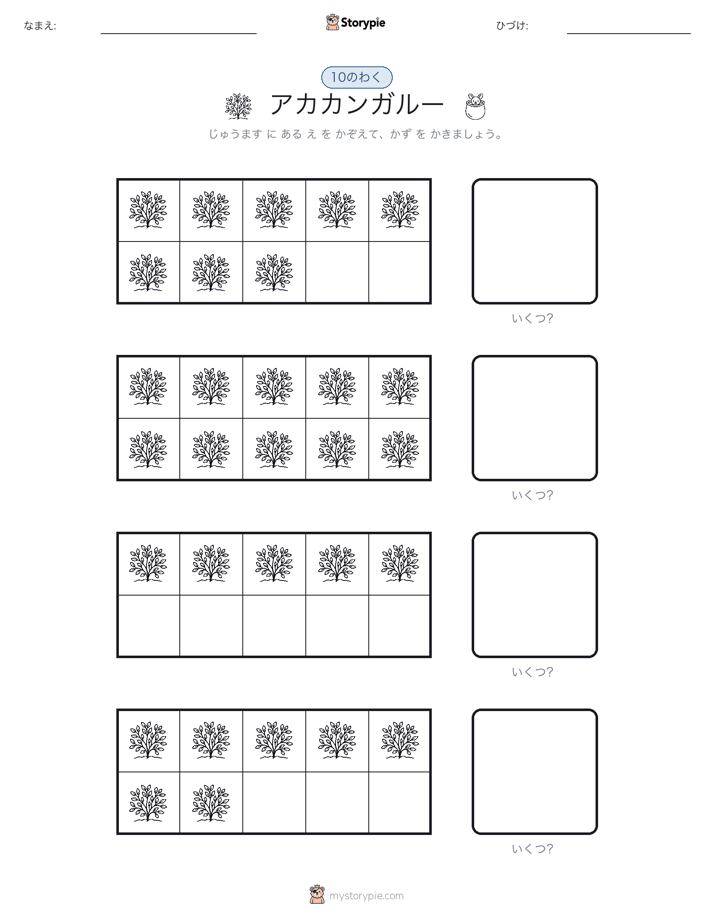 なまえ:

Storypie

ひづけ:

10のわく

アカカンガルー

じゅうます に ある え を かぞえて、かず を かきましょう。

いくつ?

いくつ?

いくつ?

いくつ?

mystorypie.com